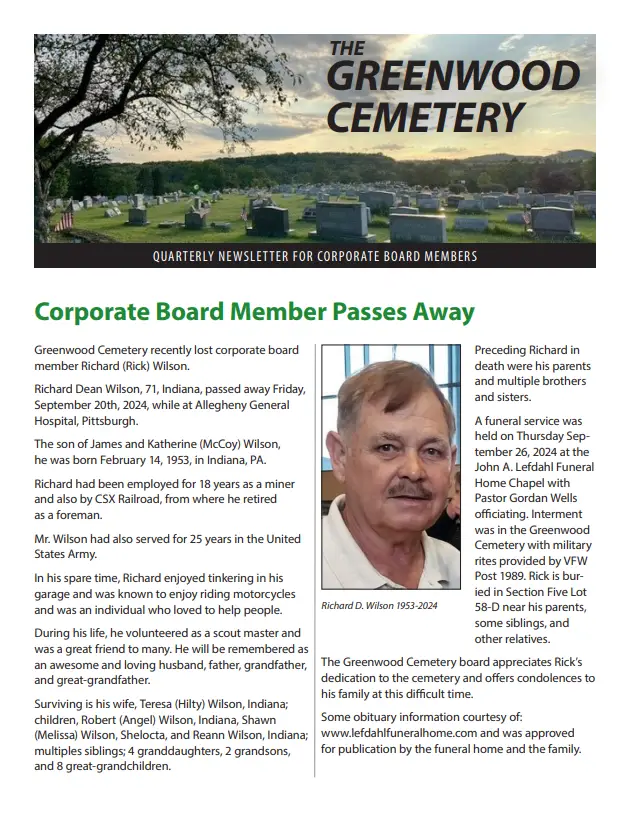 THE GREENWOOD CEMETERY

QUARTERLY NEWSLETTER FOR CORPORATE BOARD MEMBERS

Corporate Board Member Passes Away

Greenwood Cemetery recently lost corporate board member Richard (Rick) Wilson.

Richard Dean Wilson, 71, Indiana, passed away Friday, September 20th, 2024, while at Allegheny General Hospital, Pittsburgh.

The son of James and Katherine (McCoy) Wilson, he was born February 14, 1953, in Indiana, PA.

Richard had been employed for 18 years as a miner and also by CSX Railroad, from where he retired as a foreman.

Mr. Wilson had also served for 25 years in the United States Army.

In his spare time, Richard enjoyed tinkering in his garage and was known to enjoy riding motorcycles and was an individual who loved to help people.

During his life, he volunteered as a scout master and was a great friend to many. He will be remembered as an awesome and loving husband, father, grandfather, and great-grandfather.

Surviving is his wife, Teresa (Hilty) Wilson, Indiana; children, Robert (Angel) Wilson, Indiana, Shawn (Melissa) Wilson, Shelocta, and Reann Wilson, Indiana; multiples siblings; 4 granddaughters, 2 grandsons, and 8 great-grandchildren.

Richard D. Wilson 1953-2024

Preceding Richard in death were his parents and multiple brothers and sisters.

A funeral service was held on Thursday September 26, 2024 at the John A. Lefdahl Funeral Home Chapel with Pastor Gordan Wells officiating. Interment was in the Greenwood Cemetery with military rites provided by VFW Post 1989. Rick is buried in Section Five Lot 58-D near his parents, some siblings, and other relatives.

The Greenwood Cemetery board appreciates Rick's dedication to the cemetery and offers condolences to his family at this difficult time.

Some obituary information courtesy of: www.lefdahlfuneralhome.com and was approved for publication by the funeral home and the family.